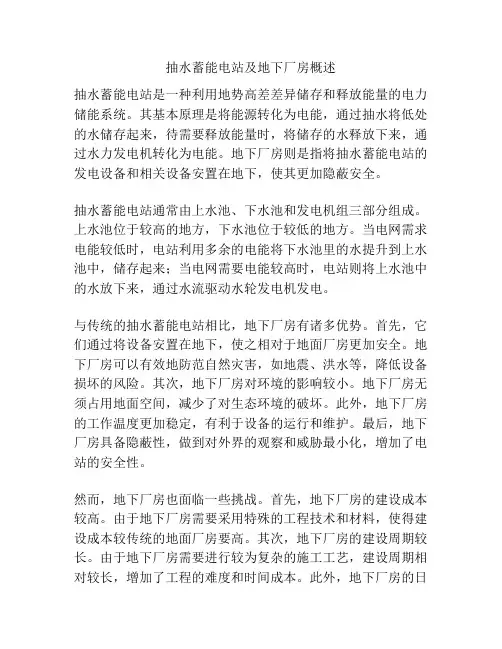 抽水蓄能电站及地下厂房概述

抽水蓄能电站是一种利用地势高差差异储存和释放能量的电力储能系统。其基本原理是将能源转化为电能，通过抽水将低处的水储存起来，待需要释放能量时，将储存的水释放下来，通过水力发电机转化为电能。地下厂房则是指将抽水蓄能电站的发电设备和相关设备安置在地下，使其更加隐蔽安全。

抽水蓄能电站通常由上水池、下水池和发电机组三部分组成。上水池位于较高的地方，下水池位于较低的地方。当电网需求电能较低时，电站利用多余的电能将下水池里的水提升到上水池中，储存起来；当电网需要电能较高时，电站则将上水池中的水放下来，通过水流驱动水轮发电机发电。

与传统的抽水蓄能电站相比，地下厂房有诸多优势。首先，它们通过将设备安置在地下，使之相对于地面厂房更加安全。地下厂房可以有效地防范自然灾害，如地震、洪水等，降低设备损坏的风险。其次，地下厂房对环境的影响较小。地下厂房无须占用地面空间，减少了对生态环境的破坏。此外，地下厂房的工作温度更加稳定，有利于设备的运行和维护。最后，地下厂房具备隐蔽性，做到对外界的观察和威胁最小化，增加了电站的安全性。

然而，地下厂房也面临一些挑战。首先，地下厂房的建设成本较高。由于地下厂房需要采用特殊的工程技术和材料，使得建设成本较传统的地面厂房要高。其次，地下厂房的建设周期较长。由于地下厂房需要进行较为复杂的施工工艺，建设周期相对较长，增加了工程的难度和时间成本。此外，地下厂房的日